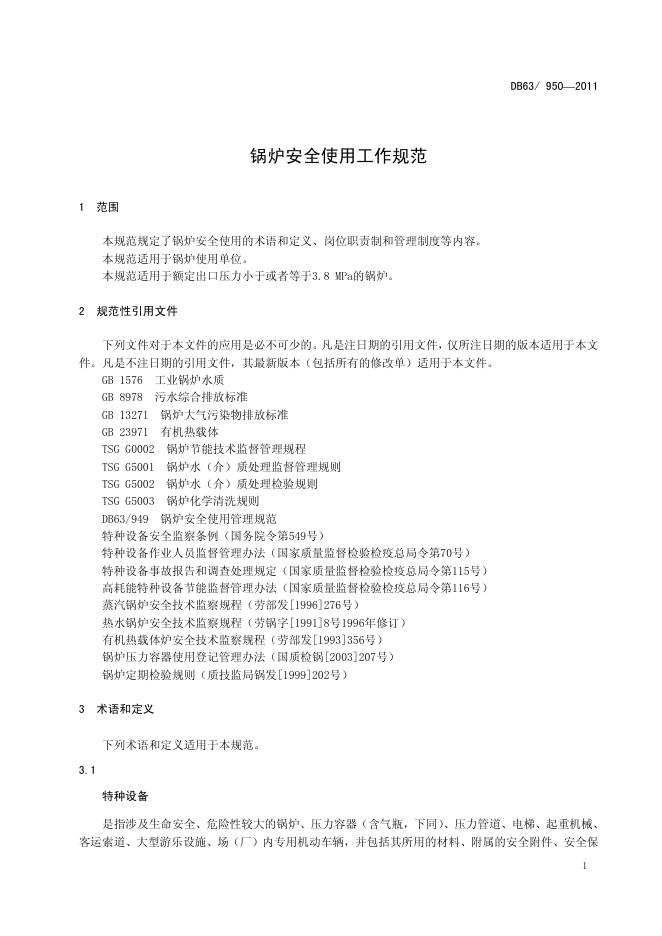 DB63/ 950—2011

锅炉安全使用工作规范

1 范围

本规范规定了锅炉安全使用的术语和定义、岗位职责制和管理制度等内容。

本规范适用于锅炉使用单位。

本规范适用于额定出口压力小于或者等于3.8 MPa的锅炉。

2 规范性引用文件

下列文件对于本文件的应用是必不可少的。凡是注日期的引用文件，仅所注日期的版本适用于本文件。凡是不注日期的引用文件，其最新版本（包括所有的修改单）适用于本文件。

GB 1576 工业锅炉水质

GB 8978 污水综合排放标准

GB 13271 锅炉大气污染物排放标准

GB 23971 有机热载体

TSG G0002 锅炉节能技术监督管理规程

TSG G5001 锅炉水（介）质处理监督管理规则

TSG G5002 锅炉水（介）质处理检验规则

TSG G5003 锅炉化学清洗规则

DB63/949 锅炉安全使用管理规范

特种设备安全监察条例（国务院令第549号）

特种设备作业人员监督管理办法（国家质量监督检验检疫总局令第70号）

特种设备事故报告和调查处理规定（国家质量监督检验检疫总局令第115号）

高耗能特种设备节能监督管理办法（国家质量监督检验检疫总局令第116号）

蒸汽锅炉安全技术监察规程（劳部发[1996]276号）

热水锅炉安全技术监察规程（劳锅字[1991]8号1996年修订）

有机热载体炉安全技术监察规程（劳部发[1993]356号）

锅炉压力容器使用登记管理办法（国质检锅[2003]207号）

锅炉定期检验规则（质技监局锅发[1999]202号）

3 术语和定义

下列术语和定义适用于本规范。

3.1

特种设备

是指涉及生命安全、危险性较大的锅炉、压力容器（含气瓶，下同）、压力管道、电梯、起重机械、客运索道、大型游乐设施、场（厂）内专用机动车辆，并包括其所用的材料、附属的安全附件、安全保

1